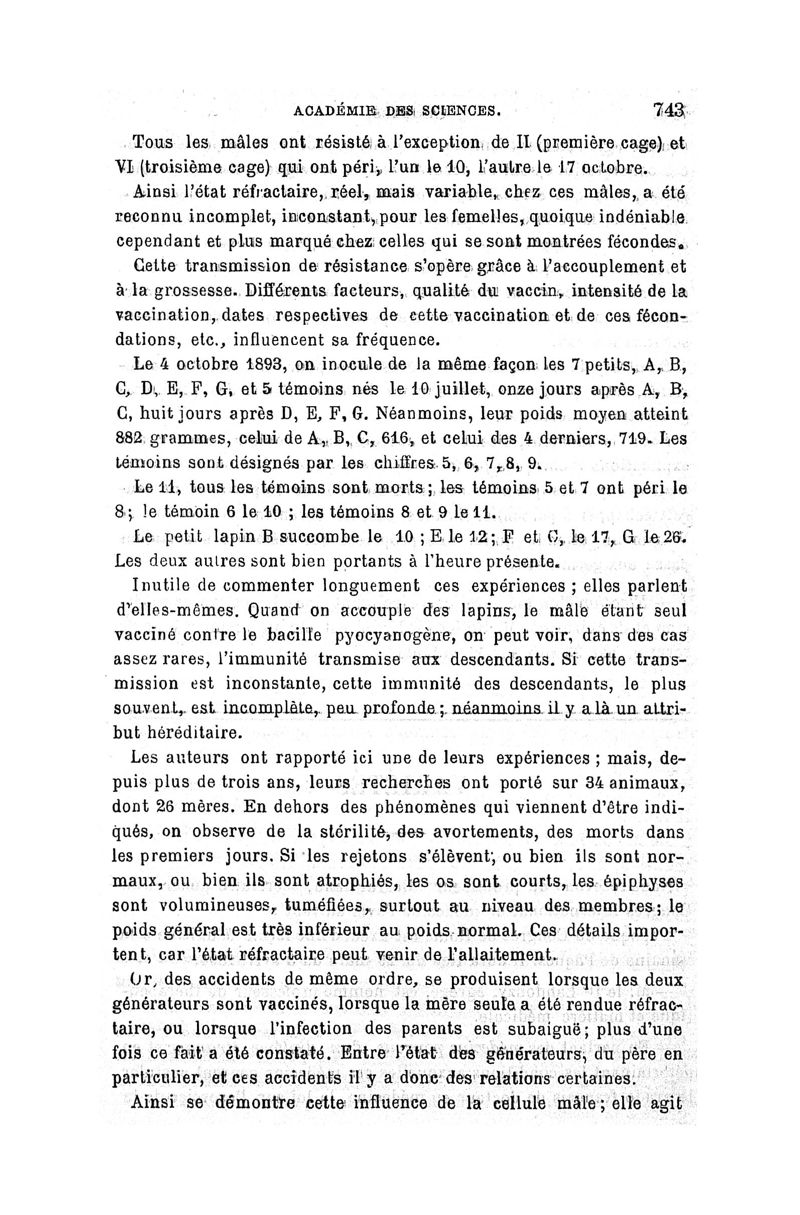 ACADÉMIE DES SCIENCES. 743

Tous les mâles ont résisté à l'exception de II (première cage) et VI (troisième cage) qui ont péri, l'un le 10, l'autre le 17 octobre.

Ainsi l'état réfractaire, réel, mais variable, chez ces mâles, a été reconnu incomplet, inconstant, pour les femelles, quoique indéniable cependant et plus marqué chez celles qui se sont montrées fécondes.

Cette transmission de résistance s'opère grâce à l'accouplement et à la grossesse. Différents facteurs, qualité du vaccin, intensité de la vaccination, dates respectives de cette vaccination et de ces fécondations, etc., influencent sa fréquence.

Le 4 octobre 1893, on inocule de la même façon les 7 petits, A, B, C, D, E, F, G, et 5 témoins nés le 10 juillet, onze jours après A, B, C, huit jours après D, E, F, G. Néanmoins, leur poids moyen atteint 882 grammes, celui de A, B, C, 616, et celui des 4 derniers, 719. Les témoins sont désignés par les chiffres 5, 6, 7, 8, 9.

Le 11, tous les témoins sont morts ; les témoins 5 et 7 ont péri le 8 ; le témoin 6 le 10 ; les témoins 8 et 9 le 11.

Le petit lapin B succombe le 10 ; E le 12 ; F et C, le 17, G le 26. Les deux autres sont bien portants à l'heure présente.

Inutile de commenter longuement ces expériences ; elles parlent d'elles-mêmes. Quand on accouple des lapins, le mâle étant seul vacciné contre le bacille pyocyanogène, on peut voir, dans des cas assez rares, l'immunité transmise aux descendants. Si cette transmission est inconstante, cette immunité des descendants, le plus souvent, est incomplète, peu profonde ; néanmoins il y a là un attribut héréditaire.

Les auteurs ont rapporté ici une de leurs expériences ; mais, depuis plus de trois ans, leurs recherches ont porté sur 34 animaux, dont 26 mères. En dehors des phénomènes qui viennent d'être indiqués, on observe de la stérilité, des avortements, des morts dans les premiers jours. Si les rejetons s'élèvent, ou bien ils sont normaux, ou bien ils sont atrophiés, les os sont courts, les épiphyses sont volumineuses, tuméfiées, surtout au niveau des membres ; le poids général est très inférieur au poids normal. Ces détails importent, car l'état réfractaire peut venir de l'allaitement.

Or, des accidents de même ordre, se produisent lorsque les deux générateurs sont vaccinés, lorsque la mère seule a été rendue réfractaire, ou lorsque l'infection des parents est subaiguë ; plus d'une fois ce fait a été constaté. Entre l'état des générateurs, du père en particulier, et ces accidents il y a donc des relations certaines.

Ainsi se démontre cette influence de la cellule mâle ; elle agit